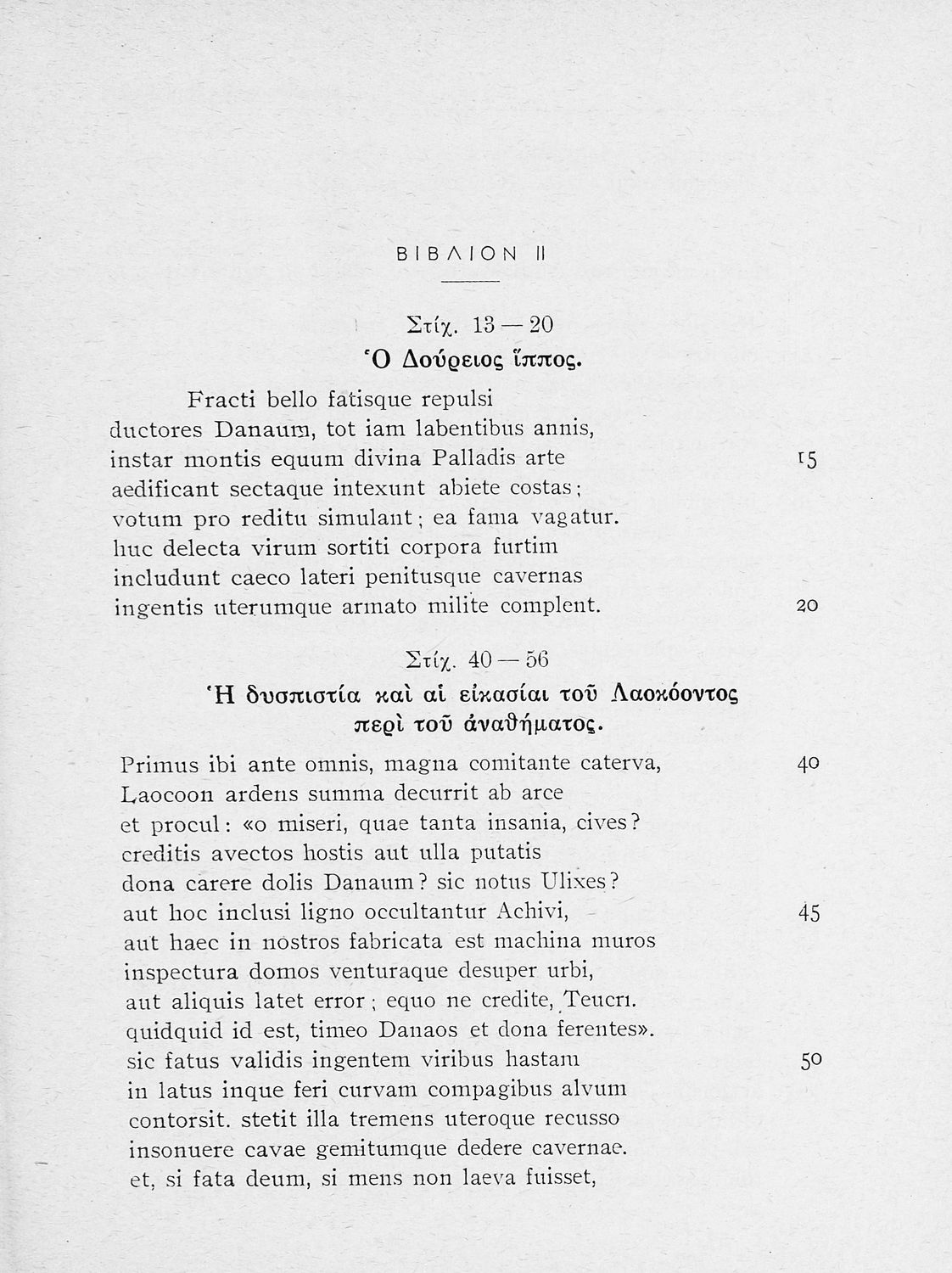 ΒΙΒΛΙΟΝ ΙΙ

Στίχ. 13—20
Ὁ Δούρειος ἵππος.

Fracti bello fatisque repulsi
ductores Danaum, tot iam labentibus annis,
instar montis equum divina Palladis arte 15
aedificant sectaque intexunt abiete costas;
votum pro reditu simulant; ea fama vagatur.
huc delecta virum sortiti corpora furtim
includunt caeco lateri penitusque cavernas
ingentis uterumque armato milite complent. 20

Στίχ. 40—56
Ἡ δυσπιστία καὶ αἱ εἰκασίαι τοῦ Λαοκόοντος περὶ τοῦ ἀναθήματος.

Primus ibi ante omnis, magna comitante caterva, 40
Laocoon ardens summa decurrit ab arce
et procul: «o miseri, quae tanta insania, cives?
creditis avectos hostis aut ulla putatis
dona carere dolis Danaum? sic notus Ulixes?
aut hoc inclusi ligno occultantur Achivi, 45
aut haec in nostros fabricata est machina muros
inspectura domos venturaque desuper urbi,
aut aliquis latet error; equo ne credite, Teucri.
quidquid id est, timeo Danaos et dona ferentes».
sic fatus validis ingentem viribus hastam 50
in latus inque feri curvam compagibus alvum
contorsit. stetit illa tremens uteroque recusso
insonuere cavae gemitumque dedere cavernae.
et, si fata deum, si mens non laeva fuisset,